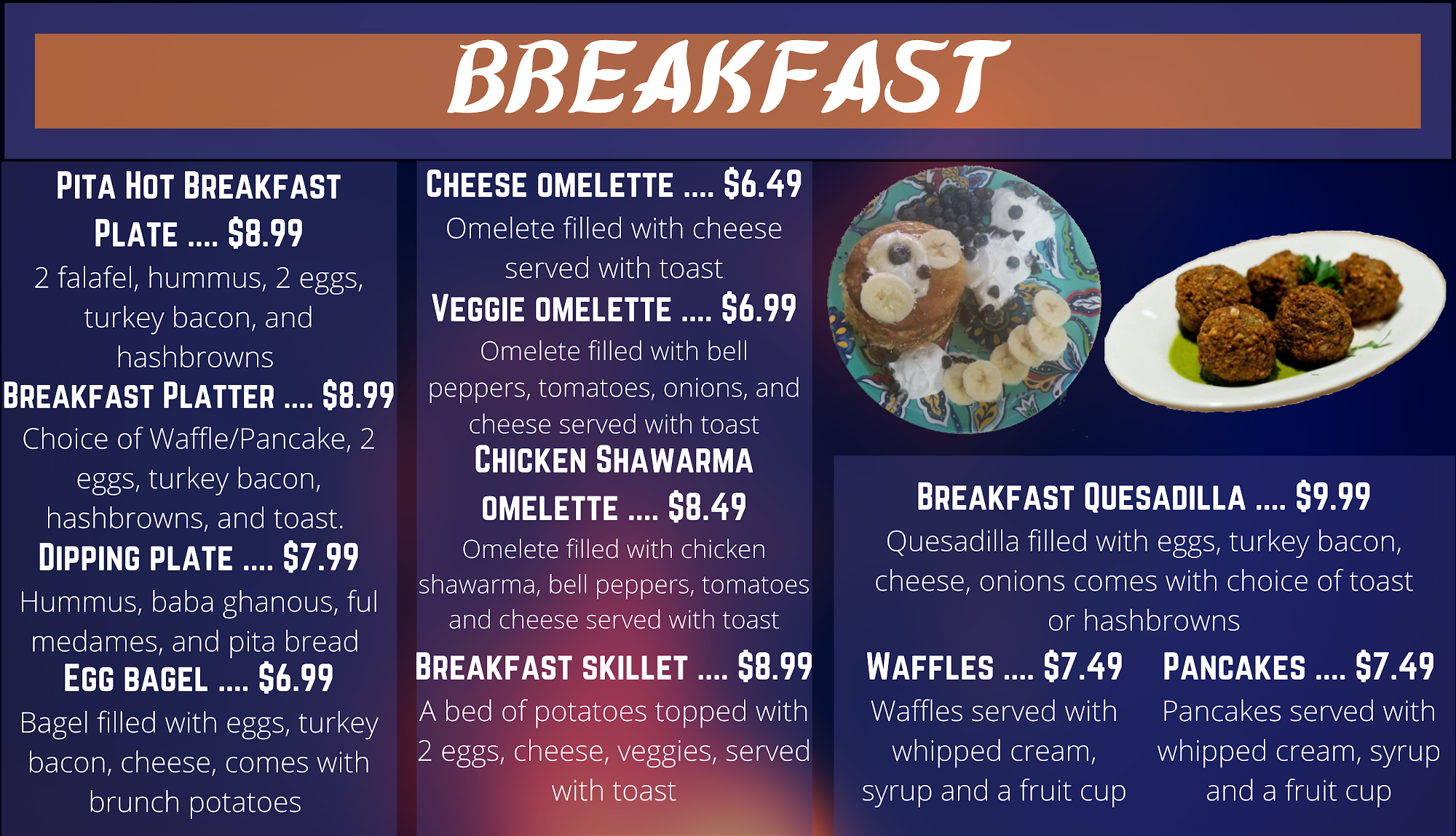 BREAKFAST

PITA HOT BREAKFAST PLATE .... $8.99
2 falafel, hummus, 2 eggs, turkey bacon, and hashbrowns

BREAKFAST PLATTER .... $8.99
Choice of Waffle/Pancake, 2 eggs, turkey bacon, hashbrowns, and toast.

DIPPING PLATE .... $7.99
Hummus, baba ghanous, ful medames, and pita bread

EGG BAGEL .... $6.99
Bagel filled with eggs, turkey bacon, cheese, comes with brunch potatoes

CHEESE OMELETTE .... $6.49
Omelete filled with cheese served with toast

VEGGIE OMELETTE .... $6.99
Omelete filled with bell peppers, tomatoes, onions, and cheese served with toast

CHICKEN SHAWARMA OMELETTE .... $8.49
Omelete filled with chicken shawarma, bell peppers, tomatoes and cheese served with toast

BREAKFAST SKILLET .... $8.99
A bed of potatoes topped with 2 eggs, cheese, veggies, served with toast

BREAKFAST QUESADILLA .... $9.99
Quesadilla filled with eggs, turkey bacon, cheese, onions comes with choice of toast or hashbrowns

WAFFLES .... $7.49
Waffles served with whipped cream, syrup and a fruit cup

PANCAKES .... $7.49
Pancakes served with whipped cream, syrup and a fruit cup